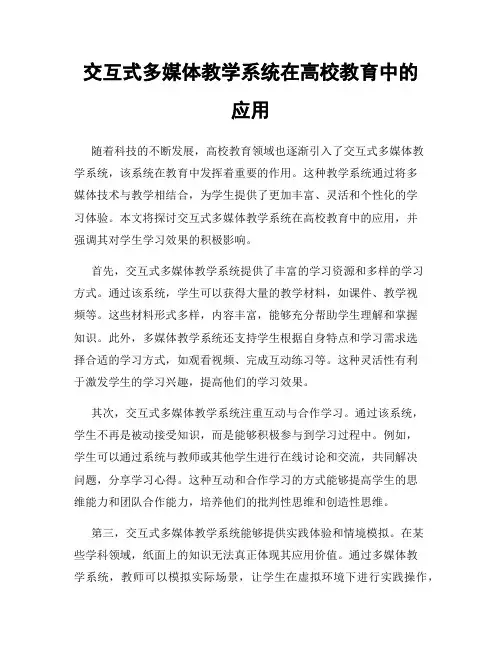 交互式多媒体教学系统在高校教育中的应用

随着科技的不断发展，高校教育领域也逐渐引入了交互式多媒体教学系统，该系统在教育中发挥着重要的作用。这种教学系统通过将多媒体技术与教学相结合，为学生提供了更加丰富、灵活和个性化的学习体验。本文将探讨交互式多媒体教学系统在高校教育中的应用，并强调其对学生学习效果的积极影响。

首先，交互式多媒体教学系统提供了丰富的学习资源和多样的学习方式。通过该系统，学生可以获得大量的教学材料，如课件、教学视频等。这些材料形式多样，内容丰富，能够充分帮助学生理解和掌握知识。此外，多媒体教学系统还支持学生根据自身特点和学习需求选择合适的学习方式，如观看视频、完成互动练习等。这种灵活性有利于激发学生的学习兴趣，提高他们的学习效果。

其次，交互式多媒体教学系统注重互动与合作学习。通过该系统，学生不再是被动接受知识，而是能够积极参与到学习过程中。例如，学生可以通过系统与教师或其他学生进行在线讨论和交流，共同解决问题，分享学习心得。这种互动和合作学习的方式能够提高学生的思维能力和团队合作能力，培养他们的批判性思维和创造性思维。

第三，交互式多媒体教学系统能够提供实践体验和情境模拟。在某些学科领域，纸面上的知识无法真正体现其应用价值。通过多媒体教学系统，教师可以模拟实际场景，让学生在虚拟环境下进行实践操作，